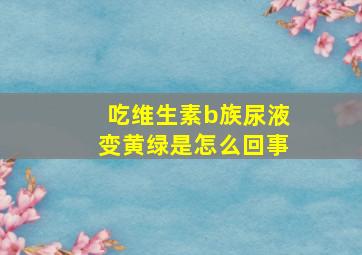 吃维生素b族尿液变黄绿是怎么回事